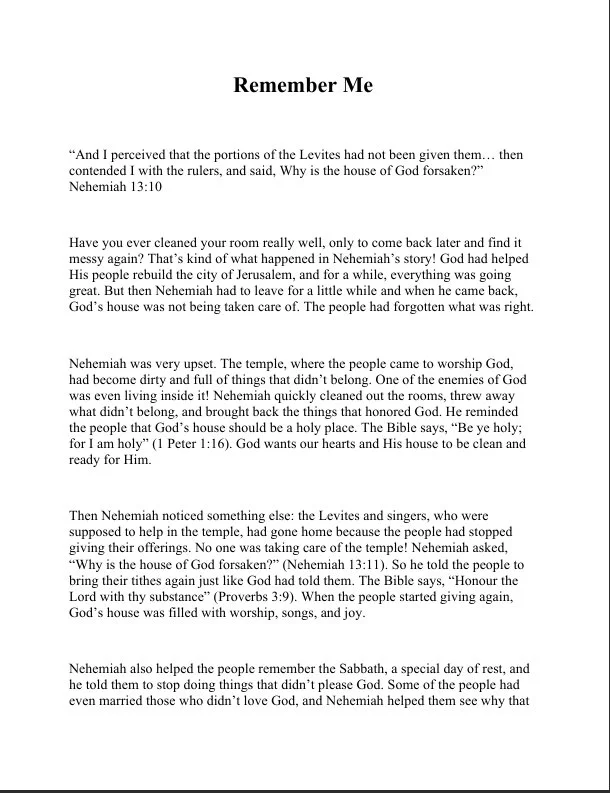 Remember Me

“And I perceived that the portions of the Levites had not been given them… then contended I with the rulers, and said, Why is the house of God forsaken?” Nehemiah 13:10

Have you ever cleaned your room really well, only to come back later and find it messy again? That’s kind of what happened in Nehemiah’s story! God had helped His people rebuild the city of Jerusalem, and for a while, everything was going great. But then Nehemiah had to leave for a little while and when he came back, God’s house was not being taken care of. The people had forgotten what was right.

Nehemiah was very upset. The temple, where the people came to worship God, had become dirty and full of things that didn’t belong. One of the enemies of God was even living inside it! Nehemiah quickly cleaned out the rooms, threw away what didn’t belong, and brought back the things that honored God. He reminded the people that God’s house should be a holy place. The Bible says, “Be ye holy; for I am holy” (1 Peter 1:16). God wants our hearts and His house to be clean and ready for Him.

Then Nehemiah noticed something else: the Levites and singers, who were supposed to help in the temple, had gone home because the people had stopped giving their offerings. No one was taking care of the temple! Nehemiah asked, “Why is the house of God forsaken?” (Nehemiah 13:11). So he told the people to bring their tithes again just like God had told them. The Bible says, “Honour the Lord with thy substance” (Proverbs 3:9). When the people started giving again, God’s house was filled with worship, songs, and joy.

Nehemiah also helped the people remember the Sabbath, a special day of rest, and he told them to stop doing things that didn’t please God. Some of the people had even married those who didn’t love God, and Nehemiah helped them see why that